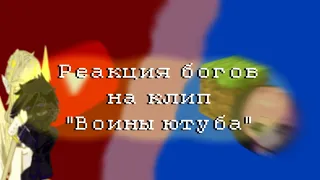 Реакция богов на клип "Воины ютуба"